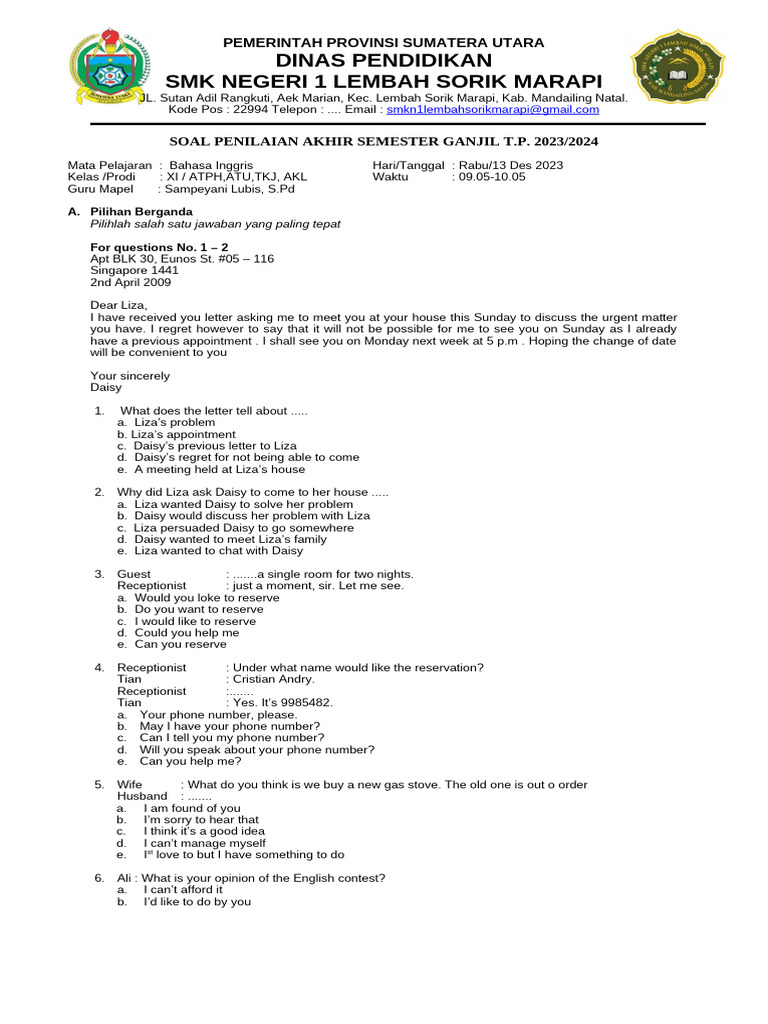 PEMERINTAH PROVINSI SUMATERA UTARA
DINAS PENDIDIKAN
SMK NEGERI 1 LEMBAH SORIK MARAPI
JL. Sutan Adil Rangkuti, Aek Marian, Kec. Lembah Sorik Marapi, Kab. Mandailing Natal.
Kode Pos : 22994 Telepon : .... Email : smkn1lembahsorikmarapi@gmail.com

SOAL PENILAIAN AKHIR SEMESTER GANJIL T.P. 2023/2024

Mata Pelajaran : Bahasa Inggris
Kelas /Prodi : XI / ATPH,ATU,TKJ, AKL
Guru Mapel : Sampeyani Lubis, S.Pd
Hari/Tanggal : Rabu/13 Des 2023
Waktu : 09.05-10.05

A. Pilihan Berganda
Pilihlah salah satu jawaban yang paling tepat

For questions No. 1 – 2
Apt BLK 30, Eunos St. #05 – 116
Singapore 1441
2nd April 2009

Dear Liza,
I have received you letter asking me to meet you at your house this Sunday to discuss the urgent matter you have. I regret however to say that it will not be possible for me to see you on Sunday as I already have a previous appointment . I shall see you on Monday next week at 5 p.m . Hoping the change of date will be convenient to you

Your sincerely
Daisy

1. What does the letter tell about .....
a. Liza's problem
b. Liza's appointment
c. Daisy's previous letter to Liza
d. Daisy's regret for not being able to come
e. A meeting held at Liza's house

2. Why did Liza ask Daisy to come to her house .....
a. Liza wanted Daisy to solve her problem
b. Daisy would discuss her problem with Liza
c. Liza persuaded Daisy to go somewhere
d. Daisy wanted to meet Liza's family
e. Liza wanted to chat with Daisy

3. Guest : .......a single room for two nights.
Receptionist : just a moment, sir. Let me see.
a. Would you loke to reserve
b. Do you want to reserve
c. I would like to reserve
d. Could you help me
e. Can you reserve

4. Receptionist : Under what name would like the reservation?
Tian : Cristian Andry.
Receptionist :.......
Tian : Yes. It's 9985482.
a. Your phone number, please.
b. May I have your phone number?
c. Can I tell you my phone number?
d. Will you speak about your phone number?
e. Can you help me?

5. Wife : What do you think is we buy a new gas stove. The old one is out o order
Husband : .......
a. I am found of you
b. I'm sorry to hear that
c. I think it's a good idea
d. I can't manage myself
e. I$^{st}$ love to but I have something to do

6. Ali : What is your opinion of the English contest?
a. I can't afford it
b. I'd like to do by you